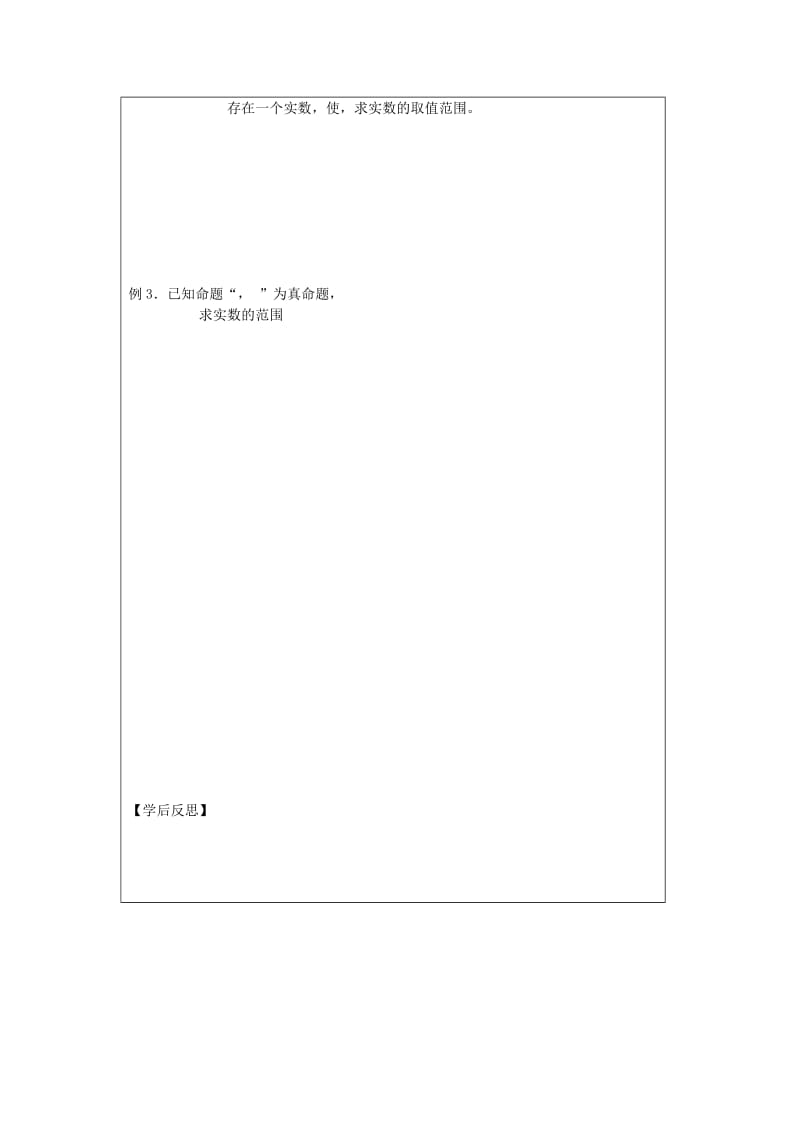 存在一个实数，使，求实数的取值范围。

例 3．已知命题“，  ”为真命题，
求实数的范围

【学后反思】